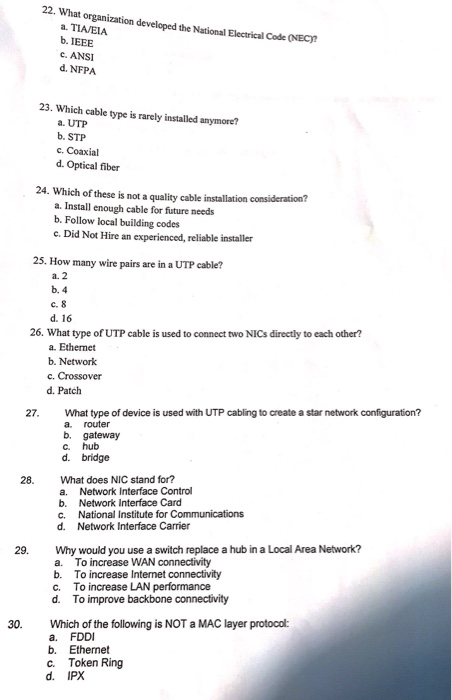 22. What organization developed the National Electrical Code (NEC)?
a. TIA/EIA
b. IEEE
c. ANSI
d. NFPA

23. Which cable type is rarely installed anymore?
a. UTP
b. STP
c. Coaxial
d. Optical fiber

24. Which of these is not a quality cable installation consideration?
a. Install enough cable for future needs
b. Follow local building codes
c. Did Not Hire an experienced, reliable installer

25. How many wire pairs are in a UTP cable?
a. 2
b. 4
c. 8
d. 16

26. What type of UTP cable is used to connect two NICs directly to each other?
a. Ethernet
b. Network
c. Crossover
d. Patch

27. What type of device is used with UTP cabling to create a star network configuration?
a. router
b. gateway
c. hub
d. bridge

28. What does NIC stand for?
a. Network Interface Control
b. Network Interface Card
c. National Institute for Communications
d. Network Interface Carrier

29. Why would you use a switch replace a hub in a Local Area Network?
a. To increase WAN connectivity
b. To increase Internet connectivity
c. To increase LAN performance
d. To improve backbone connectivity

30. Which of the following is NOT a MAC layer protocol:
a. FDDI
b. Ethernet
c. Token Ring
d. IPX